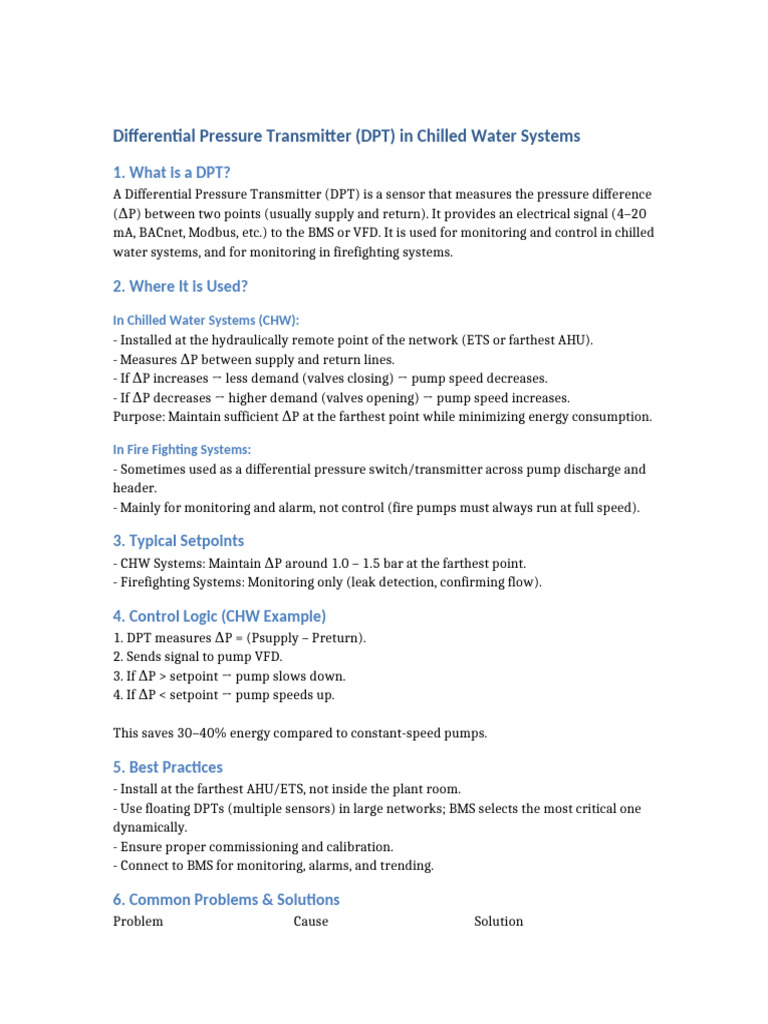 Differential Pressure Transmitter (DPT) in Chilled Water Systems

1. What is a DPT?

A Differential Pressure Transmitter (DPT) is a sensor that measures the pressure difference (ΔP) between two points (usually supply and return). It provides an electrical signal (4–20 mA, BACnet, Modbus, etc.) to the BMS or VFD. It is used for monitoring and control in chilled water systems, and for monitoring in firefighting systems.

2. Where It is Used?

In Chilled Water Systems (CHW):

- Installed at the hydraulically remote point of the network (ETS or farthest AHU).
- Measures ΔP between supply and return lines.
- If ΔP increases → less demand (valves closing) → pump speed decreases.
- If ΔP decreases → higher demand (valves opening) → pump speed increases.
Purpose: Maintain sufficient ΔP at the farthest point while minimizing energy consumption.

In Fire Fighting Systems:

- Sometimes used as a differential pressure switch/transmitter across pump discharge and header.
- Mainly for monitoring and alarm, not control (fire pumps must always run at full speed).

3. Typical Setpoints

- CHW Systems: Maintain ΔP around 1.0 – 1.5 bar at the farthest point.
- Firefighting Systems: Monitoring only (leak detection, confirming flow).

4. Control Logic (CHW Example)

1. DPT measures ΔP = (Psupply – Preturn).
2. Sends signal to pump VFD.
3. If ΔP > setpoint → pump slows down.
4. If ΔP < setpoint → pump speeds up.

This saves 30–40% energy compared to constant-speed pumps.

5. Best Practices

- Install at the farthest AHU/ETS, not inside the plant room.
- Use floating DPTs (multiple sensors) in large networks; BMS selects the most critical one dynamically.
- Ensure proper commissioning and calibration.
- Connect to BMS for monitoring, alarms, and trending.

6. Common Problems & Solutions

| Problem | Cause | Solution |
|---|---|---|